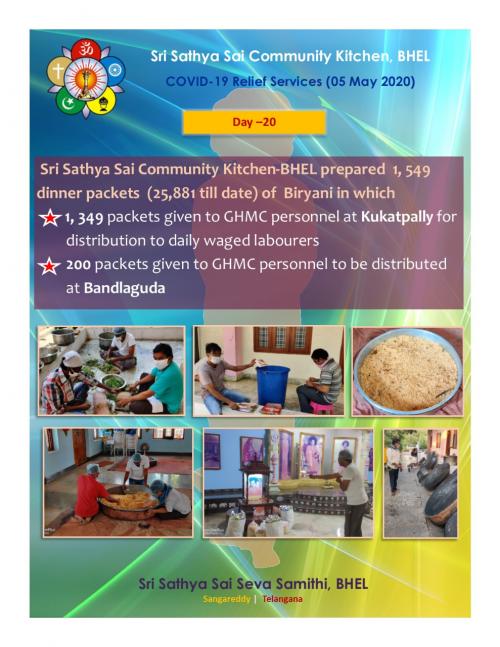 Sri Sathya Sai Community Kitchen, BHEL
COVID-19 Relief Services (05 May 2020)

Day –20

Sri Sathya Sai Community Kitchen-BHEL prepared 1, 549 dinner packets (25,881 till date) of Biryani in which

1, 349 packets given to GHMC personnel at Kukatpally for distribution to daily waged labourers

200 packets given to GHMC personnel to be distributed at Bandlaguda

Sri Sathya Sai Seva Samithi, BHEL
Sangareddy | Telangana